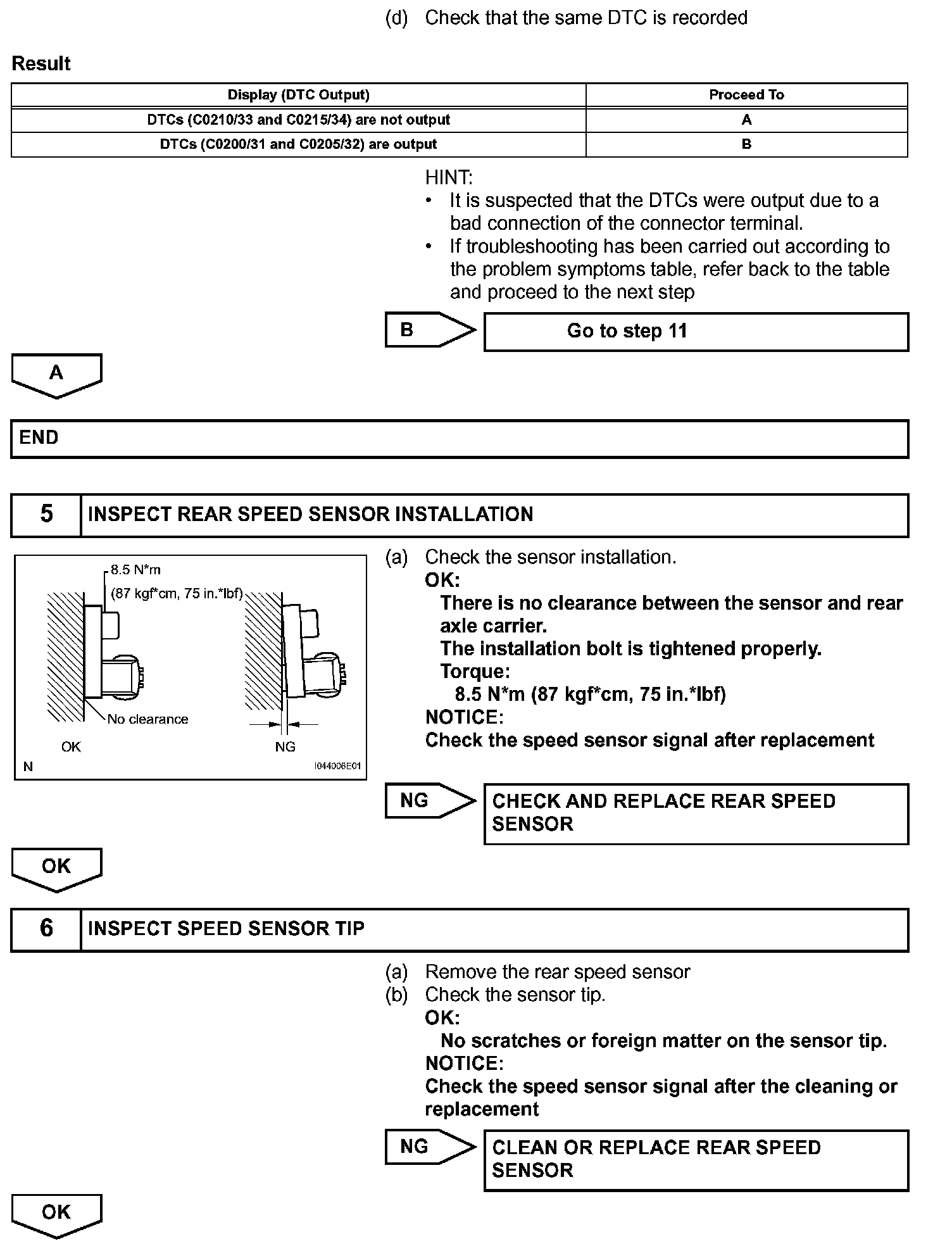 (d) Check that the same DTC is recorded

Result

| Display (DTC Output) | Proceed To |
|---|---|
| DTCs (C0210/33 and C0215/34) are not output | A |
| DTCs (C0200/31 and C0205/32) are output | B |

HINT:
• It is suspected that the DTCs were output due to a bad connection of the connector terminal.
• If troubleshooting has been carried out according to the problem symptoms table, refer back to the table and proceed to the next step

B

Go to step 11

A

END

5 INSPECT REAR SPEED SENSOR INSTALLATION

8.5 N*m
(87 kgf*cm, 75 in.*lbf)
No clearance
OK
NG
N
I044006E01

(a) Check the sensor installation.
OK:
There is no clearance between the sensor and rear axle carrier.
The installation bolt is tightened properly.
Torque:
8.5 N*m (87 kgf*cm, 75 in.*lbf)
NOTICE:
Check the speed sensor signal after replacement

NG

CHECK AND REPLACE REAR SPEED SENSOR

OK

6 INSPECT SPEED SENSOR TIP

(a) Remove the rear speed sensor
(b) Check the sensor tip.
OK:
No scratches or foreign matter on the sensor tip.
NOTICE:
Check the speed sensor signal after the cleaning or replacement

NG

CLEAN OR REPLACE REAR SPEED SENSOR

OK